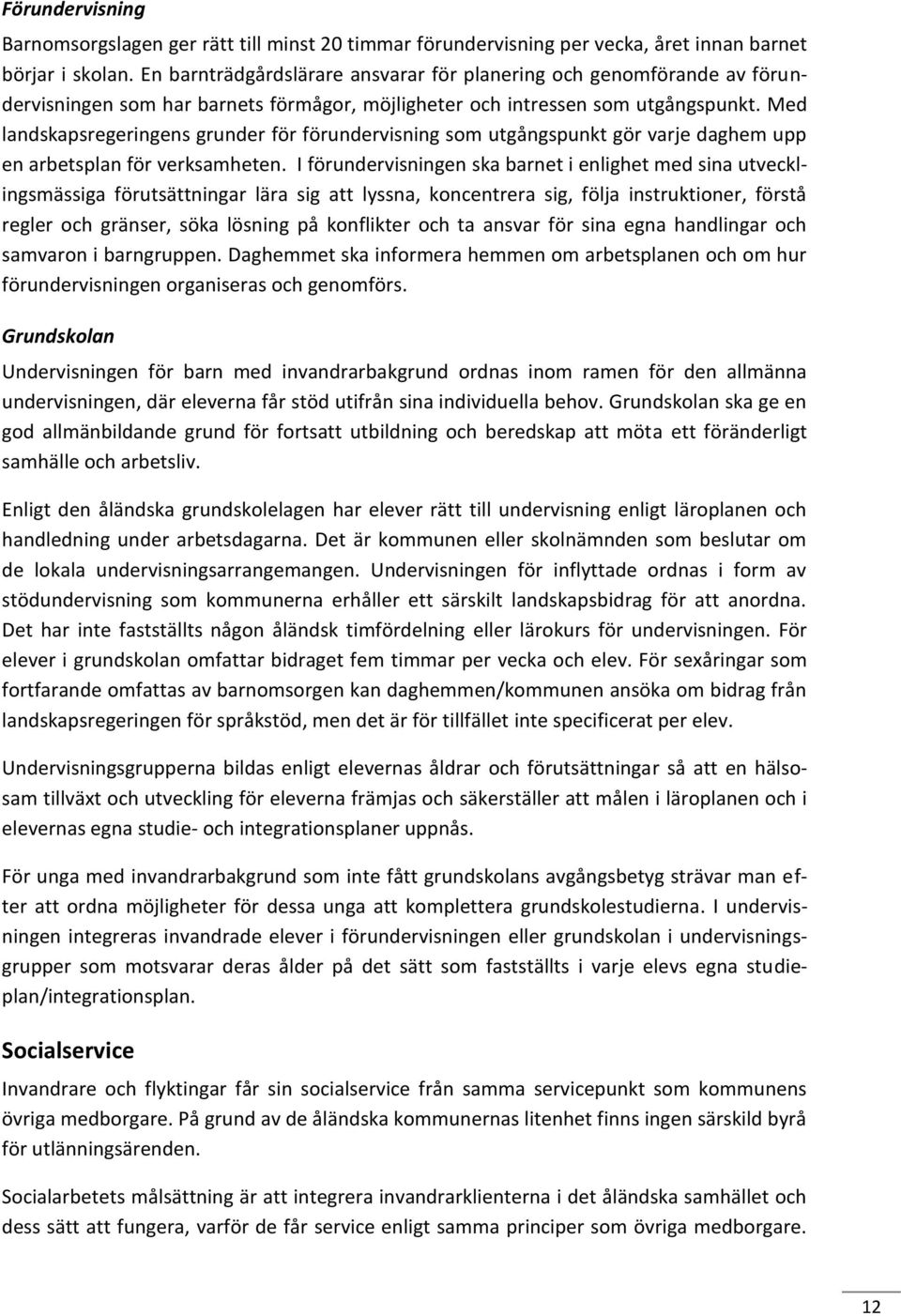 Förundervisning

Barnomsorgslagen ger rätt till minst 20 timmar förundervisning per vecka, året innan barnet börjar i skolan. En barnträdgårdslärare ansvarar för planering och genomförande av förundervisningen som har barnets förmågor, möjligheter och intressen som utgångspunkt. Med landskapsregeringens grunder för förundervisning som utgångspunkt gör varje daghem upp en arbetsplan för verksamheten. I förundervisningen ska barnet i enlighet med sina utvecklingsmässiga förutsättningar lära sig att lyssna, koncentrera sig, följa instruktioner, förstå regler och gränser, söka lösning på konflikter och ta ansvar för sina egna handlingar och samvaron i barngruppen. Daghemmet ska informera hemmen om arbetsplanen och om hur förundervisningen organiseras och genomförs.

Grundskolan

Undervisningen för barn med invandrarbakgrund ordnas inom ramen för den allmänna undervisningen, där eleverna får stöd utifrån sina individuella behov. Grundskolan ska ge en god allmänbildande grund för fortsatt utbildning och beredskap att möta ett föränderligt samhälle och arbetsliv.

Enligt den åländska grundskolelagen har elever rätt till undervisning enligt läroplanen och handledning under arbetsdagarna. Det är kommunen eller skolnämnden som beslutar om de lokala undervisningsarrangemangen. Undervisningen för inflyttade ordnas i form av stödundervisning som kommunerna erhåller ett särskilt landskapsbidrag för att anordna. Det har inte fastställts någon åländsk timfördelning eller lärokurs för undervisningen. För elever i grundskolan omfattar bidraget fem timmar per vecka och elev. För sexåringar som fortfarande omfattas av barnomsorgen kan daghemmen/kommunen ansöka om bidrag från landskapsregeringen för språkstöd, men det är för tillfället inte specificerat per elev.

Undervisningsgrupperna bildas enligt elevernas åldrar och förutsättningar så att en hälsosam tillväxt och utveckling för eleverna främjas och säkerställer att målen i läroplanen och i elevernas egna studie- och integrationsplaner uppnås.

För unga med invandrarbakgrund som inte fått grundskolans avgångsbetyg strävar man efter att ordna möjligheter för dessa unga att komplettera grundskolestudierna. I undervisningen integreras invandrade elever i förundervisningen eller grundskolan i undervisningsgrupper som motsvarar deras ålder på det sätt som fastställts i varje elevs egna studieplan/integrationsplan.

Socialservice

Invandrare och flyktingar får sin socialservice från samma servicepunkt som kommunens övriga medborgare. På grund av de åländska kommunernas litenhet finns ingen särskild byrå för utlänningsärenden.

Socialarbetets målsättning är att integrera invandrarklienterna i det åländska samhället och dess sätt att fungera, varför de får service enligt samma principer som övriga medborgare.

12